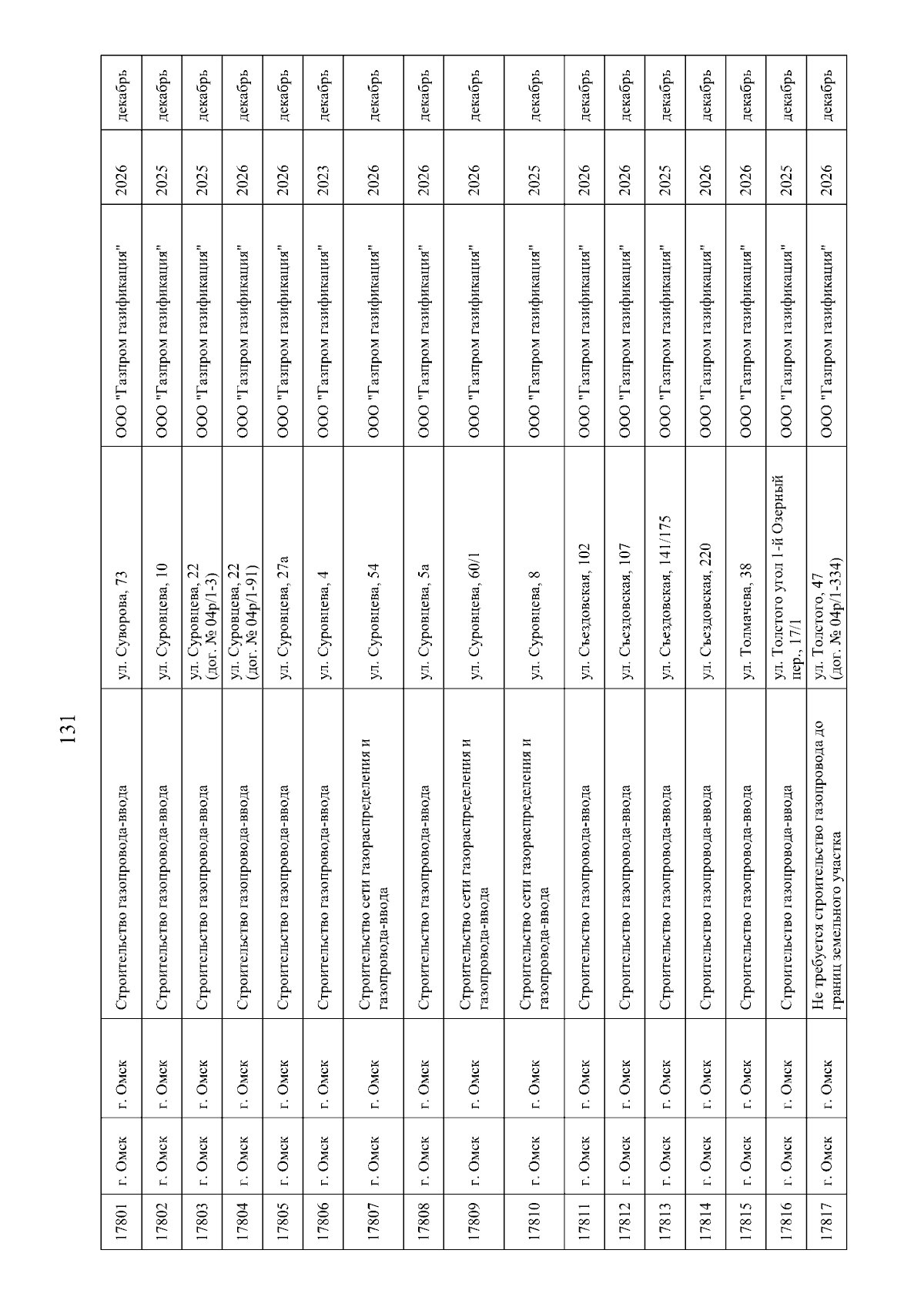 131

| 17801 | г. Омск | г. Омск | Строительство газопровода-ввода | ул. Суворова, 73 | ООО "Газпром газификация" | 2026 | декабрь |
|---|---|---|---|---|---|---|---|
| 17802 | г. Омск | г. Омск | Строительство газопровода-ввода | ул. Суровцева, 10 | ООО "Газпром газификация" | 2025 | декабрь |
| 17803 | г. Омск | г. Омск | Строительство газопровода-ввода | ул. Суровцева, 22 (дог. № 04р/1-3) | ООО "Газпром газификация" | 2025 | декабрь |
| 17804 | г. Омск | г. Омск | Строительство газопровода-ввода | ул. Суровцева, 22 (дог. № 04р/1-91) | ООО "Газпром газификация" | 2026 | декабрь |
| 17805 | г. Омск | г. Омск | Строительство газопровода-ввода | ул. Суровцева, 27а | ООО "Газпром газификация" | 2026 | декабрь |
| 17806 | г. Омск | г. Омск | Строительство газопровода-ввода | ул. Суровцева, 4 | ООО "Газпром газификация" | 2023 | декабрь |
| 17807 | г. Омск | г. Омск | Строительство сети газораспределения и газопровода-ввода | ул. Суровцева, 54 | ООО "Газпром газификация" | 2026 | декабрь |
| 17808 | г. Омск | г. Омск | Строительство газопровода-ввода | ул. Суровцева, 5а | ООО "Газпром газификация" | 2026 | декабрь |
| 17809 | г. Омск | г. Омск | Строительство сети газораспределения и газопровода-ввода | ул. Суровцева, 60/1 | ООО "Газпром газификация" | 2026 | декабрь |
| 17810 | г. Омск | г. Омск | Строительство сети газораспределения и газопровода-ввода | ул. Суровцева, 8 | ООО "Газпром газификация" | 2025 | декабрь |
| 17811 | г. Омск | г. Омск | Строительство газопровода-ввода | ул. Съездовская, 102 | ООО "Газпром газификация" | 2026 | декабрь |
| 17812 | г. Омск | г. Омск | Строительство газопровода-ввода | ул. Съездовская, 107 | ООО "Газпром газификация" | 2026 | декабрь |
| 17813 | г. Омск | г. Омск | Строительство газопровода-ввода | ул. Съездовская, 141/175 | ООО "Газпром газификация" | 2025 | декабрь |
| 17814 | г. Омск | г. Омск | Строительство газопровода-ввода | ул. Съездовская, 220 | ООО "Газпром газификация" | 2026 | декабрь |
| 17815 | г. Омск | г. Омск | Строительство газопровода-ввода | ул. Толмачева, 38 | ООО "Газпром газификация" | 2026 | декабрь |
| 17816 | г. Омск | г. Омск | Строительство газопровода-ввода | ул. Толстого угол 1-й Озерный пер., 17/1 | ООО "Газпром газификация" | 2025 | декабрь |
| 17817 | г. Омск | г. Омск | Не требуется строительство газопровода до границ земельного участка | ул. Толстого, 47 (дог. № 04р/1-334) | ООО "Газпром газификация" | 2026 | декабрь |